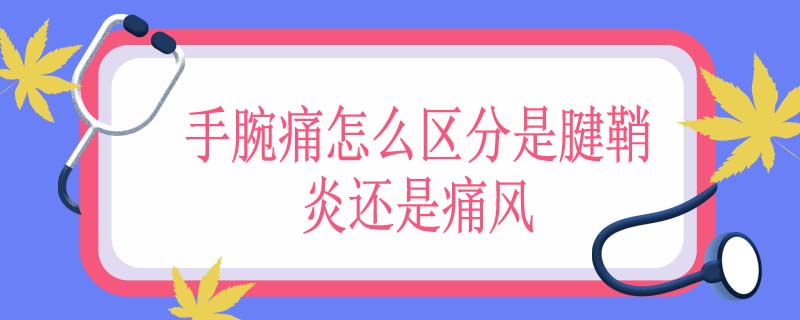 手腕痛怎么区分是腱鞘炎还是痛风